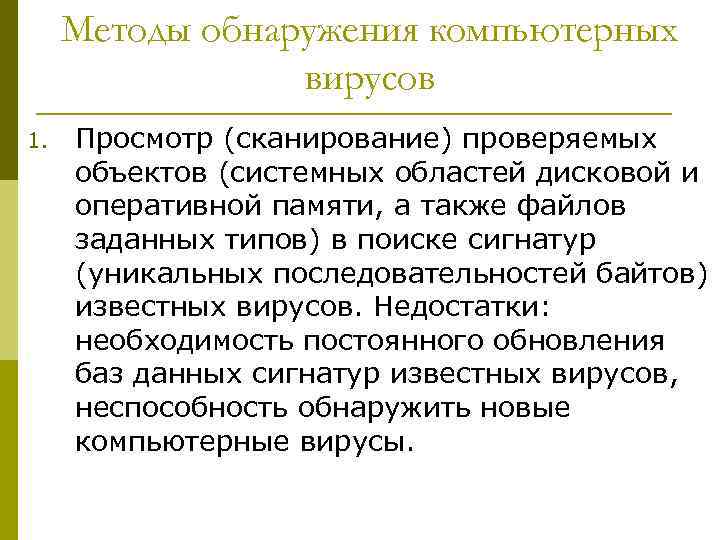 Методы обнаружения компьютерных вирусов

1. Просмотр (сканирование) проверяемых объектов (системных областей дисковой и оперативной памяти, а также файлов заданных типов) в поиске сигнатур (уникальных последовательностей байтов) известных вирусов. Недостатки: необходимость постоянного обновления баз данных сигнатур известных вирусов, неспособность обнаружить новые компьютерные вирусы.